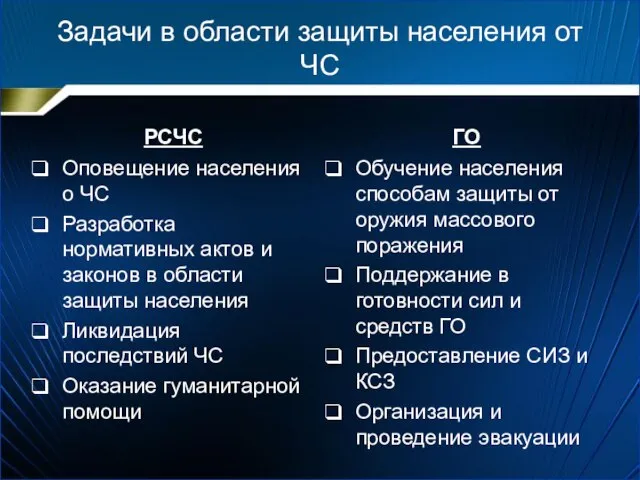 Задачи в области защиты населения от ЧС

РСЧС

❑ Оповещение населения о ЧС
❑ Разработка нормативных актов и законов в области защиты населения
❑ Ликвидация последствий ЧС
❑ Оказание гуманитарной помощи

ГО

❑ Обучение населения способам защиты от оружия массового поражения
❑ Поддержание в готовности сил и средств ГО
❑ Предоставление СИЗ и КСЗ
❑ Организация и проведение эвакуации